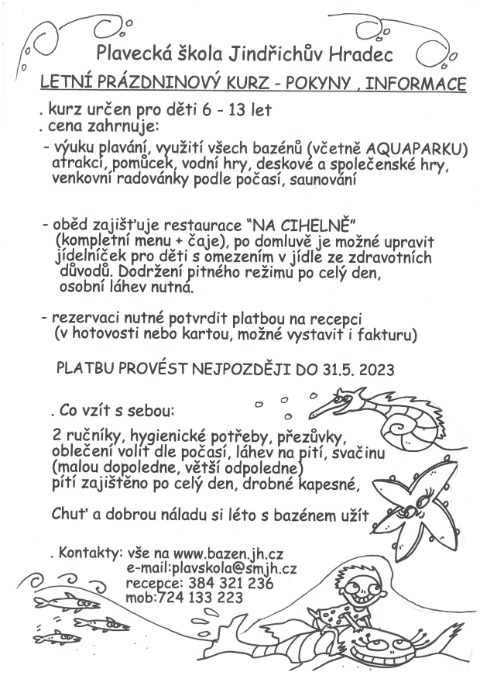 Plavecká škola Jindřichův Hradec

LETNÍ PRÁZDNINOVÝ KURZ - POKYNY , INFORMACE

. kurz určen pro děti 6 - 13 let
. cena zahrnuje:
- výuku plavání, využití všech bazénů (včetně AQUAPARKU) atrakcí, pomůcek, vodní hry, deskové a společenské hry, venkovní radovánky podle počasí, saunování

- oběd zajišťuje restaurace "NA CIHELNĚ" (kompletní menu + čaje), po domluvě je možné upravit jídelníček pro děti s omezením v jídle ze zdravotních důvodů. Dodržení pitného režimu po celý den, osobní láhev nutná.

- rezervaci nutné potvrdit platbou na recepci (v hotovosti nebo kartou, možné vystavit i fakturu)

PLATBU PROVÉST NEJPOZDĚJI DO 31.5. 2023

. Co vzít s sebou:

2 ručníky, hygienické potřeby, přezůvky, oblečení volit dle počasí, láhev na pití, svačinu (malou dopoledne, větší odpoledne) pítí zajištěno po celý den, drobné kapesné,

Chuť a dobrou náladu si léto s bazénem užít

. Kontakty: vše na www.bazen.jh.cz
e-mail:plavskola@smjh.cz
recepce: 384 321 236
mob:724 133 223